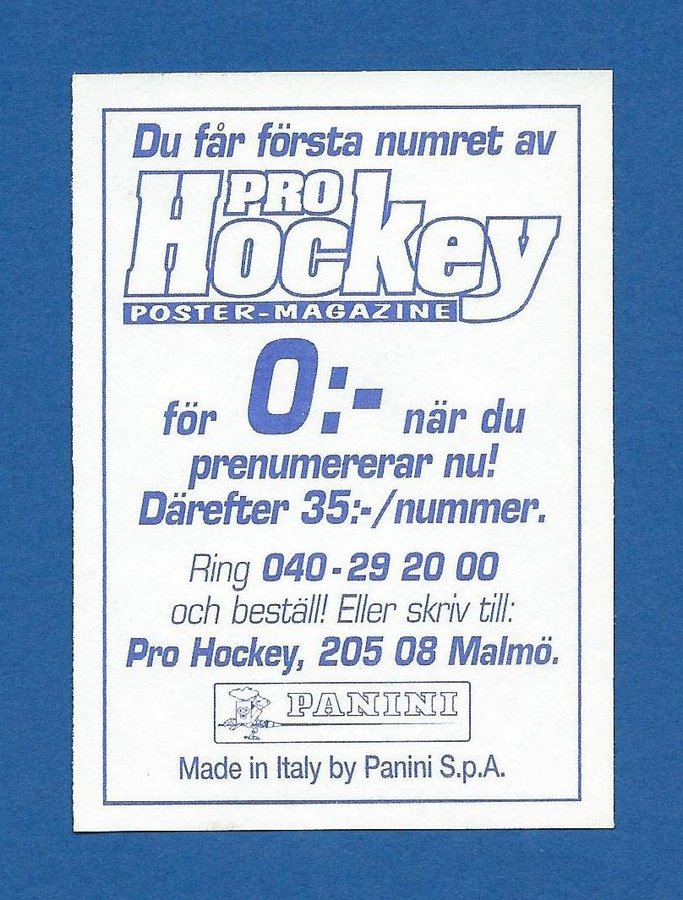 Du får första numret av

PRO
Hockey
POSTER-MAGAZINE

för 0:- när du prenumererar nu!
Därefter 35:-/nummer.

Ring 040-29 20 00
och beställ! Eller skriv till:
Pro Hockey, 205 08 Malmö.

PANINI

Made in Italy by Panini S.p.A.